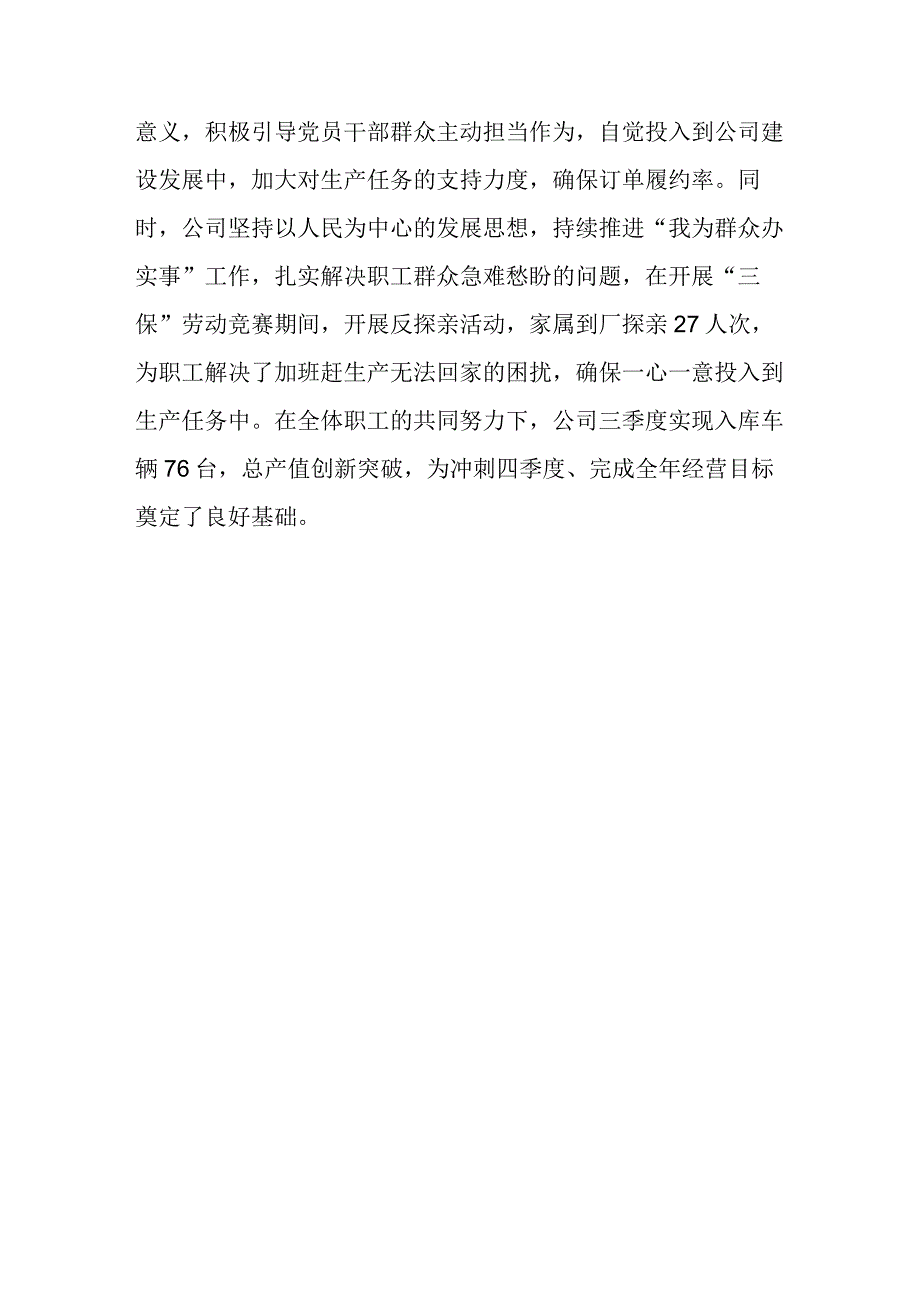 意义，积极引导党员干部群众主动担当作为，自觉投入到公司建设发展中，加大对生产任务的支持力度，确保订单履约率。同时，公司坚持以人民为中心的发展思想，持续推进“我为群众办实事”工作，扎实解决职工群众急难愁盼的问题，在开展“三保”劳动竞赛期间，开展反探亲活动，家属到厂探亲27人次，为职工解决了加班赶生产无法回家的困扰，确保一心一意投入到生产任务中。在全体职工的共同努力下，公司三季度实现入库车辆76台，总产值创新突破，为冲刺四季度、完成全年经营目标奠定了良好基础。